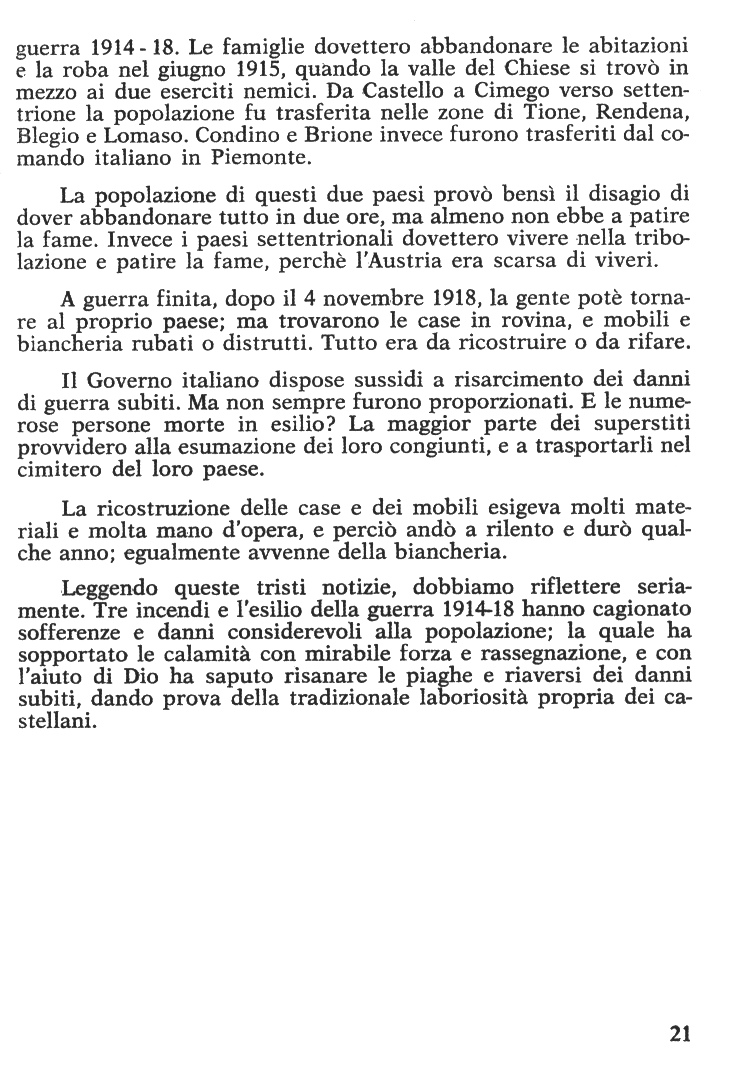 guerra 1914 - 18. Le famiglie dovettero abbandonare le abitazioni e la roba nel giugno 1915, quando la valle del Chiese si trovò in mezzo ai due eserciti nemici. Da Castello a Cimego verso settentrione la popolazione fu trasferita nelle zone di Tione, Rendena, Blegio e Lomaso. Condino e Brione invece furono trasferiti dal comando italiano in Piemonte.

La popolazione di questi due paesi provò bensì il disagio di dover abbandonare tutto in due ore, ma almeno non ebbe a patire la fame. Invece i paesi settentrionali dovettero vivere nella tribolazione e patire la fame, perchè l'Austria era scarsa di viveri.

A guerra finita, dopo il 4 novembre 1918, la gente potè tornare al proprio paese; ma trovarono le case in rovina, e mobili e biancheria rubati o distrutti. Tutto era da ricostruire o da rifare.

Il Governo italiano dispose sussidi a risarcimento dei danni di guerra subiti. Ma non sempre furono proporzionati. E le numerose persone morte in esilio? La maggior parte dei superstiti provvidero alla esumazione dei loro congiunti, e a trasportarli nel cimitero del loro paese.

La ricostruzione delle case e dei mobili esigeva molti materiali e molta mano d'opera, e perciò andò a rilento e durò qualche anno; egualmente avvenne della biancheria.

Leggendo queste tristi notizie, dobbiamo riflettere seriamente. Tre incendi e l'esilio della guerra 1914-18 hanno cagionato sofferenze e danni considerevoli alla popolazione; la quale ha sopportato le calamità con mirabile forza e rassegnazione, e con l'aiuto di Dio ha saputo risanare le piaghe e riaversi dei danni subiti, dando prova della tradizionale laboriosità propria dei castellani.

21